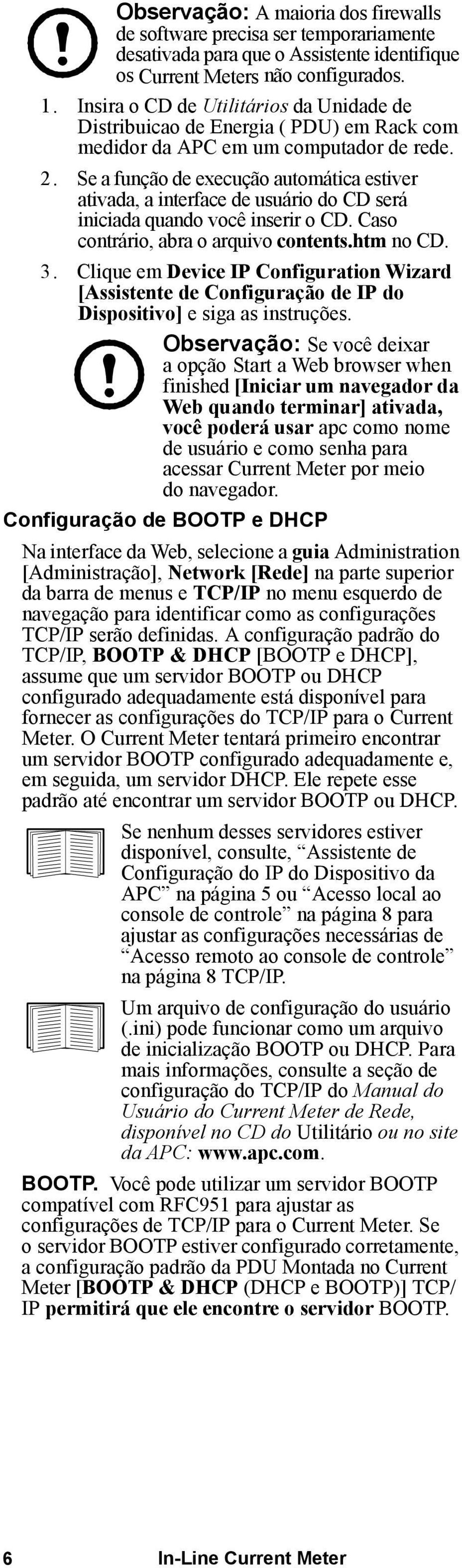 Observação: A maioria dos firewalls de software precisa ser temporariamente desativada para que o Assistente identifique os Current Meters não configurados.

1. Insira o CD de Utilitários da Unidade de Distribuicao de Energia ( PDU) em Rack com medidor da APC em um computador de rede.

2. Se a função de execução automática estiver ativada, a interface de usuário do CD será iniciada quando você inserir o CD. Caso contrário, abra o arquivo contents.htm no CD.

3. Clique em Device IP Configuration Wizard [Assistente de Configuração de IP do Dispositivo] e siga as instruções.

Observação: Se você deixar a opção Start a Web browser when finished [Iniciar um navegador da Web quando terminar] ativada, você poderá usar apc como nome de usuário e como senha para acessar Current Meter por meio do navegador.

Configuração de BOOTP e DHCP

Na interface da Web, selecione a guia Administration [Administração], Network [Rede] na parte superior da barra de menus e TCP/IP no menu esquerdo de navegação para identificar como as configurações TCP/IP serão definidas. A configuração padrão do TCP/IP, BOOTP & DHCP [BOOTP e DHCP], assume que um servidor BOOTP ou DHCP configurado adequadamente está disponível para fornecer as configurações do TCP/IP para o Current Meter. O Current Meter tentará primeiro encontrar um servidor BOOTP configurado adequadamente e, em seguida, um servidor DHCP. Ele repete esse padrão até encontrar um servidor BOOTP ou DHCP.

Se nenhum desses servidores estiver disponível, consulte, “Assistente de Configuração do IP do Dispositivo da APC” na página 5 ou “Acesso local ao console de controle” na página 8 para ajustar as configurações necessárias de “Acesso remoto ao console de controle” na página 8 TCP/IP.

Um arquivo de configuração do usuário (.ini) pode funcionar como um arquivo de inicialização BOOTP ou DHCP. Para mais informações, consulte a seção de configuração do TCP/IP do Manual do Usuário do Current Meter de Rede, disponível no CD do Utilitário ou no site da APC: www.apc.com.

BOOTP. Você pode utilizar um servidor BOOTP compatível com RFC951 para ajustar as configurações de TCP/IP para o Current Meter. Se o servidor BOOTP estiver configurado corretamente, a configuração padrão da PDU Montada no Current Meter [BOOTP & DHCP (DHCP e BOOTP)] TCP/IP permitirá que ele encontre o servidor BOOTP.

6 In-Line Current Meter